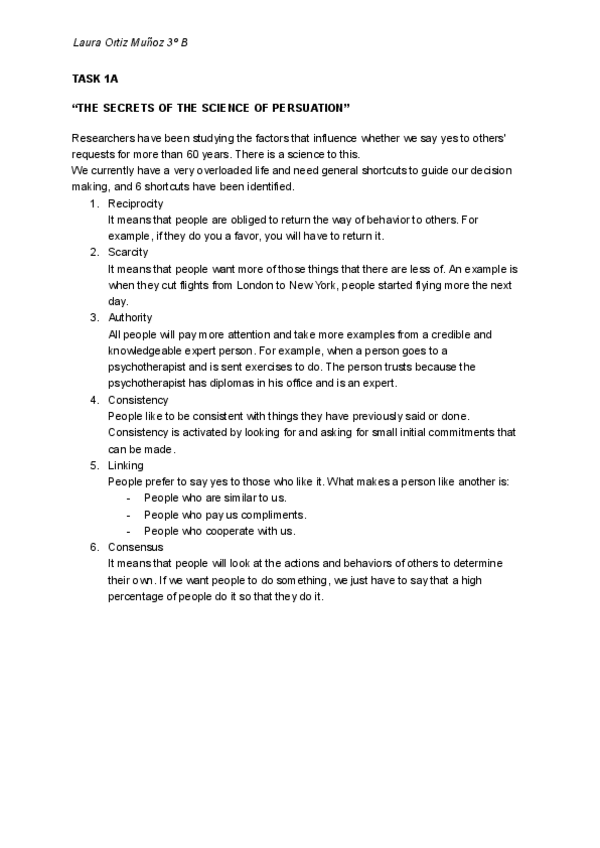 Laura Ortiz Muñoz 3º B

TASK 1A

“THE SECRETS OF THE SCIENCE OF PERSUATION”

Researchers have been studying the factors that influence whether we say yes to others' requests for more than 60 years. There is a science to this.
We currently have a very overloaded life and need general shortcuts to guide our decision making, and 6 shortcuts have been identified.

1. Reciprocity
It means that people are obliged to return the way of behavior to others. For example, if they do you a favor, you will have to return it.
2. Scarcity
It means that people want more of those things that there are less of. An example is when they cut flights from London to New York, people started flying more the next day.
3. Authority
All people will pay more attention and take more examples from a credible and knowledgeable expert person. For example, when a person goes to a psychotherapist and is sent exercises to do. The person trusts because the psychotherapist has diplomas in his office and is an expert.
4. Consistency
People like to be consistent with things they have previously said or done. Consistency is activated by looking for and asking for small initial commitments that can be made.
5. Linking
People prefer to say yes to those who like it. What makes a person like another is:
- People who are similar to us.
- People who pay us compliments.
- People who cooperate with us.
6. Consensus
It means that people will look at the actions and behaviors of others to determine their own. If we want people to do something, we just have to say that a high percentage of people do it so that they do it.